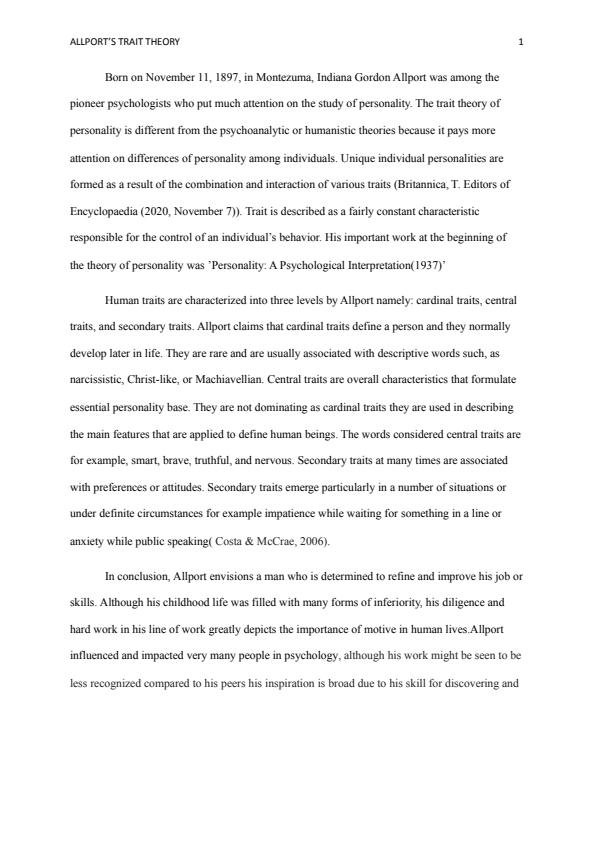 ALLPORT'S TRAIT THEORY 1

Born on November 11, 1897, in Montezuma, Indiana Gordon Allport was among the pioneer psychologists who put much attention on the study of personality. The trait theory of personality is different from the psychoanalytic or humanistic theories because it pays more attention on differences of personality among individuals. Unique individual personalities are formed as a result of the combination and interaction of various traits (Britannica, T. Editors of Encyclopaedia (2020, November 7)). Trait is described as a fairly constant characteristic responsible for the control of an individual's behavior. His important work at the beginning of the theory of personality was 'Personality: A Psychological Interpretation(1937)'

Human traits are characterized into three levels by Allport namely: cardinal traits, central traits, and secondary traits. Allport claims that cardinal traits define a person and they normally develop later in life. They are rare and are usually associated with descriptive words such, as narcissistic, Christ-like, or Machiavellian. Central traits are overall characteristics that formulate essential personality base. They are not dominating as cardinal traits they are used in describing the main features that are applied to define human beings. The words considered central traits are for example, smart, brave, truthful, and nervous. Secondary traits at many times are associated with preferences or attitudes. Secondary traits emerge particularly in a number of situations or under definite circumstances for example impatience while waiting for something in a line or anxiety while public speaking( Costa & McCrae, 2006).

In conclusion, Allport envisions a man who is determined to refine and improve his job or skills. Although his childhood life was filled with many forms of inferiority, his diligence and hard work in his line of work greatly depicts the importance of motive in human lives.Allport influenced and impacted very many people in psychology, although his work might be seen to be less recognized compared to his peers his inspiration is broad due to his skill for discovering and